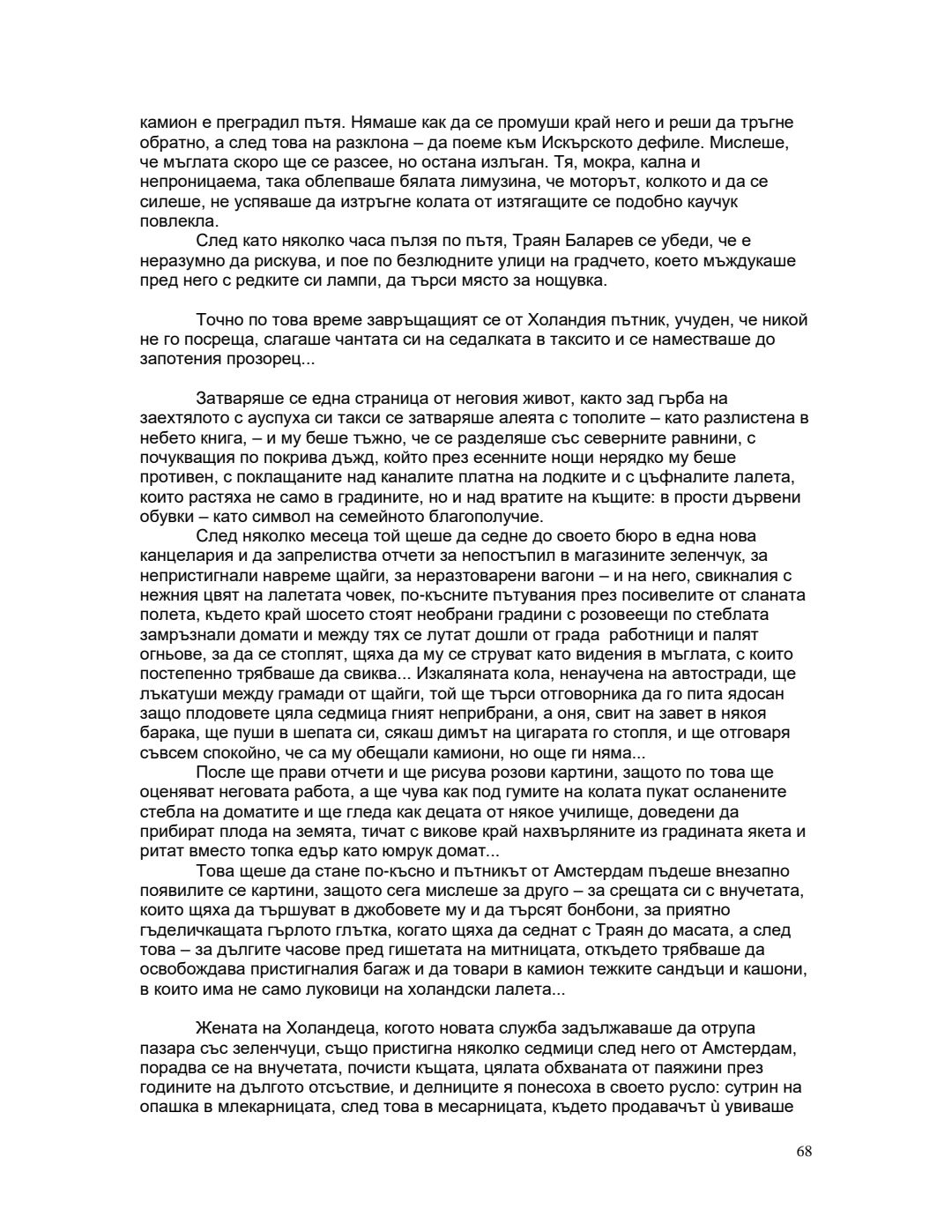 камион е преградил пътя. Нямаше как да се промуши край него и реши да тръгне обратно, а след това на разклона – да поеме към Искърското дефиле. Мислеше, че мъглата скоро ще се разсее, но остана излъган. Тя, мокра, кална и непроницаема, така облепваше бялата лимузина, че моторът, колкото и да се силеше, не успяваше да изтръгне колата от изтягащите се подобно каучук повлекла.

След като няколко часа пълзя по пътя, Траян Баларев се убеди, че е неразумно да рискува, и пое по безлюдните улици на градчето, което мъждукаше пред него с редките си лампи, да търси място за нощувка.

Точно по това време завръщащият се от Холандия пътник, учуден, че никой не го посреща, слагаше чантата си на седалката в таксито и се наместваше до запотения прозорец...

Затваряше се една страница от неговия живот, както зад гърба на заехтялото с ауспуха си такси се затваряше алеята с тополите – като разлистена в небето книга, – и му беше тъжно, че се разделяше със северните равнини, с почукващия по покрива дъжд, който през есенните нощи нерядко му беше противен, с поклащаните над каналите платна на лодките и с цъфналите лалета, които растяха не само в градините, но и над вратите на къщите: в прости дървени обувки – като символ на семейното благополучие.

След няколко месеца той щеше да седне до своето бюро в една нова канцелария и да запрелиства отчети за непостъпил в магазините зеленчук, за непристигнали навреме щайги, за неразтоварени вагони – и на него, свикналия с нежния цвят на лалетата човек, по-късните пътувания през посивелите от сланата полета, където край шосето стоят необрани градини с розовеещи по стеблата замръзнали домати и между тях се лутат дошли от града работници и палят огньове, за да се стоплят, щяха да му се струват като видения в мъглата, с които постепенно трябваше да свиква... Изкаляната кола, ненаучена на автостради, ще лъкатуши между грамади от щайги, той ще търси отговорника да го пита ядосан защо плодовете цяла седмица гният неприбрани, а оня, свит на завет в някоя барака, ще пуши в шепата си, сякаш димът на цигарата го стопля, и ще отговаря съвсем спокойно, че са му обещали камиони, но още ги няма...

После ще прави отчети и ще рисува розови картини, защото по това ще оценяват неговата работа, а ще чува как под гумите на колата пукат осланените стебла на доматите и ще гледа как децата от някое училище, доведени да прибират плода на земята, тичат с викове край нахвърляните из градината якета и ритат вместо топка едър като юмрук домат...

Това щеше да стане по-късно и пътникът от Амстердам пъдеше внезапно появилите се картини, защото сега мислеше за друго – за срещата си с внучетата, които щяха да тършуват в джобовете му и да търсят бонбони, за приятно гъделичкащата гърлото глътка, когато щяха да седнат с Траян до масата, а след това – за дългите часове пред гишетата на митницата, откъдето трябваше да освобождава пристигналия багаж и да товари в камион тежките сандъци и кашони, в които има не само луковици на холандски лалета...

Жената на Холандеца, когото новата служба задължаваше да отрупа пазара със зеленчуци, също пристигна няколко седмици след него от Амстердам, порадва се на внучетата, почисти къщата, цялата обхваната от паяжини през годините на дългото отсъствие, и делниците я понесоха в своето русло: сутрин на опашка в млекарницата, след това в месарницата, където продавачът ѝ увиваше

68